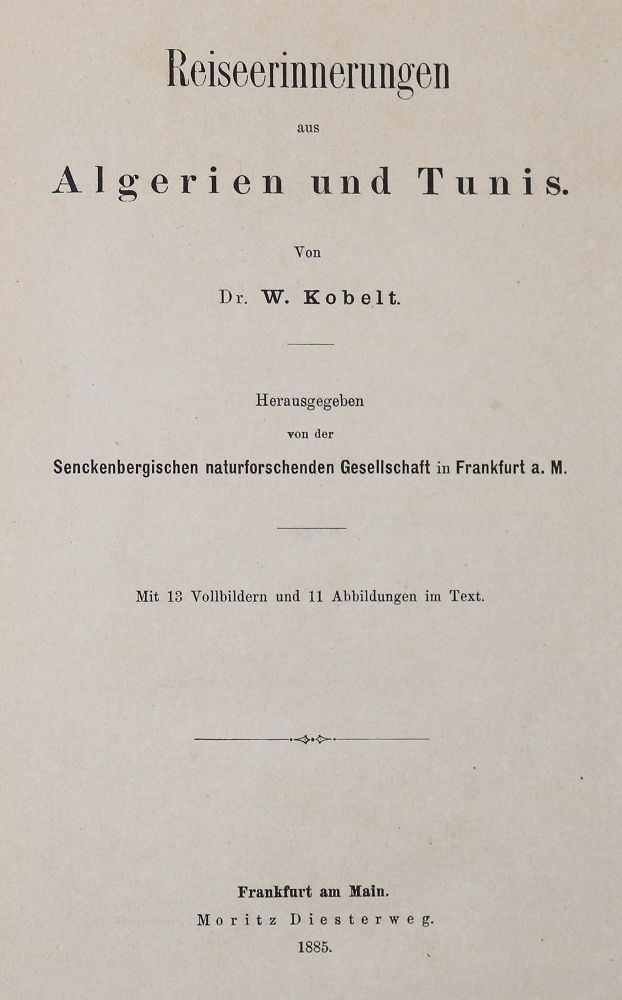 Reiseerinnerungen

aus

Algerien und Tunis.

Von

Dr. W. Kobelt.

Herausgegeben

von der

Senckenbergischen naturforschenden Gesellschaft in Frankfurt a. M.

Mit 13 Vollbildern und 11 Abbildungen im Text.

Frankfurt am Main.

Moritz Diesterweg.

1885.